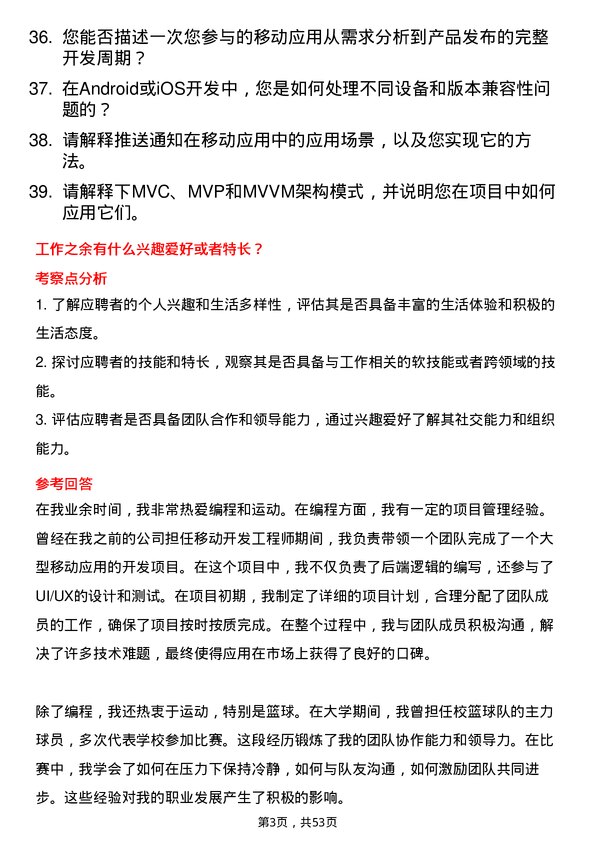 36. 您能否描述一次您参与的移动应用从需求分析到产品发布的完整开发周期？

37. 在Android或iOS开发中，您是如何处理不同设备和版本兼容性问题的？

38. 请解释推送通知在移动应用中的应用场景，以及您实现它的方法。

39. 请解释下MVC、MVP和MVVM架构模式，并说明您在项目中如何应用它们。

工作之余有什么兴趣爱好或者特长？

考察点分析

1. 了解应聘者的个人兴趣和生活多样性，评估其是否具备丰富的生活体验和积极的生活态度。

2. 探讨应聘者的技能和特长，观察其是否具备与工作相关的软技能或者跨领域的技能。

3. 评估应聘者是否具备团队合作和领导能力，通过兴趣爱好了解其社交能力和组织能力。

参考回答

在我业余时间，我非常热爱编程和运动。在编程方面，我有一定的项目管理经验。曾经在我之前的公司担任移动开发工程师期间，我负责带领一个团队完成了一个大型移动应用的开发项目。在这个项目中，我不仅负责了后端逻辑的编写，还参与了UI/UX的设计和测试。在项目初期，我制定了详细的项目计划，合理分配了团队成员的工作，确保了项目按时按质完成。在整个过程中，我与团队成员积极沟通，解决了许多技术难题，最终使得应用在市场上获得了良好的口碑。

除了编程，我还热衷于运动，特别是篮球。在大学期间，我曾担任校篮球队的主力球员，多次代表学校参加比赛。这段经历锻炼了我的团队协作能力和领导力。在比赛中，我学会了如何在压力下保持冷静，如何与队友沟通，如何激励团队共同进步。这些经验对我的职业发展产生了积极的影响。

第3页，共53页